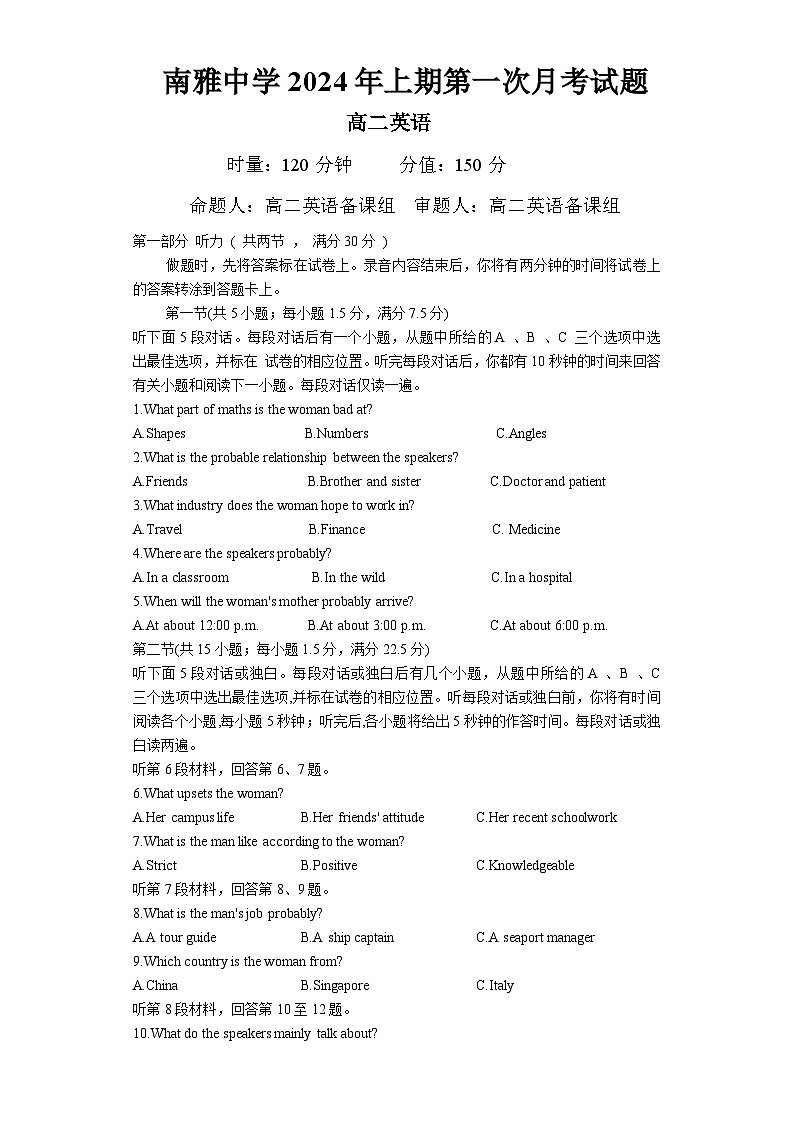 南雅中学 2024 年上期第一次月考试题

高二英语

时量：120 分钟　　分值：150 分

命题人：高二英语备课组　审题人：高二英语备课组

第一部分 听力（ 共两节 ， 满分 30 分 ）

做题时，先将答案标在试卷上。录音内容结束后，你将有两分钟的时间将试卷上的答案转涂到答题卡上。

第一节(共 5 小题；每小题 1.5 分，满分 7.5 分)

听下面 5 段对话。每段对话后有一个小题，从题中所给的 A 、B 、C 三个选项中选出最佳选项，并标在 试卷的相应位置。听完每段对话后，你都有 10 秒钟的时间来回答有关小题和阅读下一小题。每段对话仅读一遍。

1.What part of maths is the woman bad at?

A.Shapes　B.Numbers　C.Angles

2.What is the probable relationship between the speakers?

A.Friends　B.Brother and sister　C.Doctor and patient

3.What industry does the woman hope to work in?

A.Travel　B.Finance　C. Medicine

4.Where are the speakers probably?

A.In a classroom　B.In the wild　C.In a hospital

5.When will the woman's mother probably arrive?

A.At about 12:00 p.m.　B.At about 3:00 p.m.　C.At about 6:00 p.m.

第二节(共 15 小题；每小题 1.5 分，满分 22.5 分)

听下面 5 段对话或独白。每段对话或独白后有几个小题，从题中所给的 A 、B 、C 三个选项中选出最佳选项,并标在试卷的相应位置。听每段对话或独白前，你将有时间阅读各个小题,每小题 5 秒钟；听完后,各小题将给出 5 秒钟的作答时间。每段对话或独白读两遍。

听第 6 段材料，回答第 6、7 题。

6.What upsets the woman?

A.Her campus life　B.Her friends' attitude　C.Her recent schoolwork

7.What is the man like according to the woman?

A.Strict　B.Positive　C.Knowledgeable

听第 7 段材料，回答第 8、9 题。

8.What is the man's job probably?

A.A tour guide　B.A ship captain　C.A seaport manager

9.Which country is the woman from?

A.China　B.Singapore　C.Italy

听第 8 段材料，回答第 10 至 12 题。

10.What do the speakers mainly talk about?